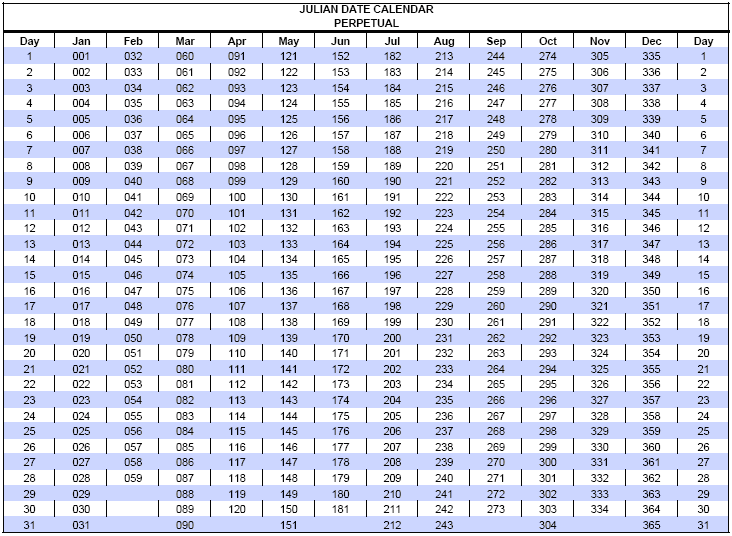 JULIAN DATE CALENDAR
PERPETUAL

| Day | Jan | Feb | Mar | Apr | May | Jun | Jul | Aug | Sep | Oct | Nov | Dec | Day |
|---|---|---|---|---|---|---|---|---|---|---|---|---|---|
| 1 | 001 | 032 | 060 | 091 | 121 | 152 | 182 | 213 | 244 | 274 | 305 | 335 | 1 |
| 2 | 002 | 033 | 061 | 092 | 122 | 153 | 183 | 214 | 245 | 275 | 306 | 336 | 2 |
| 3 | 003 | 034 | 062 | 093 | 123 | 154 | 184 | 215 | 246 | 276 | 307 | 337 | 3 |
| 4 | 004 | 035 | 063 | 094 | 124 | 155 | 185 | 216 | 247 | 277 | 308 | 338 | 4 |
| 5 | 005 | 036 | 064 | 095 | 125 | 156 | 186 | 217 | 248 | 278 | 309 | 339 | 5 |
| 6 | 006 | 037 | 065 | 096 | 126 | 157 | 187 | 218 | 249 | 279 | 310 | 340 | 6 |
| 7 | 007 | 038 | 066 | 097 | 127 | 158 | 188 | 219 | 250 | 280 | 311 | 341 | 7 |
| 8 | 008 | 039 | 067 | 098 | 128 | 159 | 189 | 220 | 251 | 281 | 312 | 342 | 8 |
| 9 | 009 | 040 | 068 | 099 | 129 | 160 | 190 | 221 | 252 | 282 | 313 | 343 | 9 |
| 10 | 010 | 041 | 069 | 100 | 130 | 161 | 191 | 222 | 253 | 283 | 314 | 344 | 10 |
| 11 | 011 | 042 | 070 | 101 | 131 | 162 | 192 | 223 | 254 | 284 | 315 | 345 | 11 |
| 12 | 012 | 043 | 071 | 102 | 132 | 163 | 193 | 224 | 255 | 285 | 316 | 346 | 12 |
| 13 | 013 | 044 | 072 | 103 | 133 | 164 | 194 | 225 | 256 | 286 | 317 | 347 | 13 |
| 14 | 014 | 045 | 073 | 104 | 134 | 165 | 195 | 226 | 257 | 287 | 318 | 348 | 14 |
| 15 | 015 | 046 | 074 | 105 | 135 | 166 | 196 | 227 | 258 | 288 | 319 | 349 | 15 |
| 16 | 016 | 047 | 075 | 106 | 136 | 167 | 197 | 228 | 259 | 289 | 320 | 350 | 16 |
| 17 | 017 | 048 | 076 | 107 | 137 | 168 | 198 | 229 | 260 | 290 | 321 | 351 | 17 |
| 18 | 018 | 049 | 077 | 108 | 138 | 169 | 199 | 230 | 261 | 291 | 322 | 352 | 18 |
| 19 | 019 | 050 | 078 | 109 | 139 | 170 | 200 | 231 | 262 | 292 | 323 | 353 | 19 |
| 20 | 020 | 051 | 079 | 110 | 140 | 171 | 201 | 232 | 263 | 293 | 324 | 354 | 20 |
| 21 | 021 | 052 | 080 | 111 | 141 | 172 | 202 | 233 | 264 | 294 | 325 | 355 | 21 |
| 22 | 022 | 053 | 081 | 112 | 142 | 173 | 203 | 234 | 265 | 295 | 326 | 356 | 22 |
| 23 | 023 | 054 | 082 | 113 | 143 | 174 | 204 | 235 | 266 | 296 | 327 | 357 | 23 |
| 24 | 024 | 055 | 083 | 114 | 144 | 175 | 205 | 236 | 267 | 297 | 328 | 358 | 24 |
| 25 | 025 | 056 | 084 | 115 | 145 | 176 | 206 | 237 | 268 | 298 | 329 | 359 | 25 |
| 26 | 026 | 057 | 085 | 116 | 146 | 177 | 207 | 238 | 269 | 299 | 330 | 360 | 26 |
| 27 | 027 | 058 | 086 | 117 | 147 | 178 | 208 | 239 | 270 | 300 | 331 | 361 | 27 |
| 28 | 028 | 059 | 087 | 118 | 148 | 179 | 209 | 240 | 271 | 301 | 332 | 362 | 28 |
| 29 | 029 | | 088 | 119 | 149 | 180 | 210 | 241 | 272 | 302 | 333 | 363 | 29 |
| 30 | 030 | | 089 | 120 | 150 | 181 | 211 | 242 | 273 | 303 | 334 | 364 | 30 |
| 31 | 031 | | 090 | | 151 | | 212 | 243 | | 304 | | 365 | 31 |